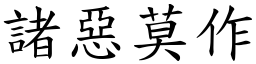 諸惡莫作